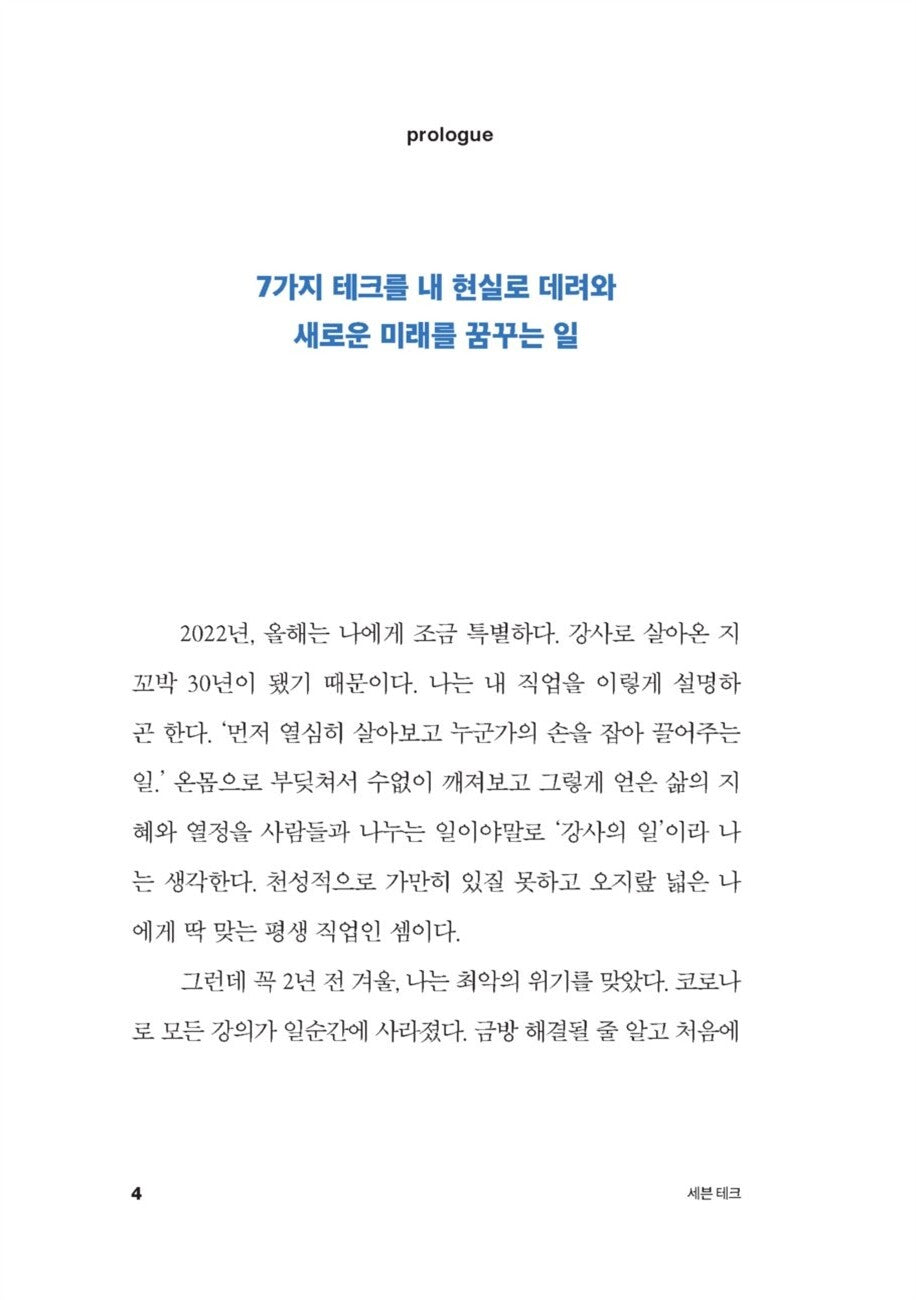 prologue

7가지 테크를 내 현실로 데려와
새로운 미래를 꿈꾸는 일

2022년, 올해는 나에게 조금 특별하다. 강사로 살아온 지 꼬박 30년이 됐기 때문이다. 나는 내 직업을 이렇게 설명하곤 한다. '먼저 열심히 살아보고 누군가의 손을 잡아 끌어주는 일.' 온몸으로 부딪쳐서 수없이 깨져보고 그렇게 얻은 삶의 지혜와 열정을 사람들과 나누는 일이야말로 '강사의 일'이라 나는 생각한다. 천성적으로 가만히 있질 못하고 오지랖 넓은 나에게 딱 맞는 평생 직업인 셈이다.

그런데 꼭 2년 전 겨울, 나는 최악의 위기를 맞았다. 코로나로 모든 강의가 일순간에 사라졌다. 금방 해결될 줄 알고 처음에

4

세븐 테크